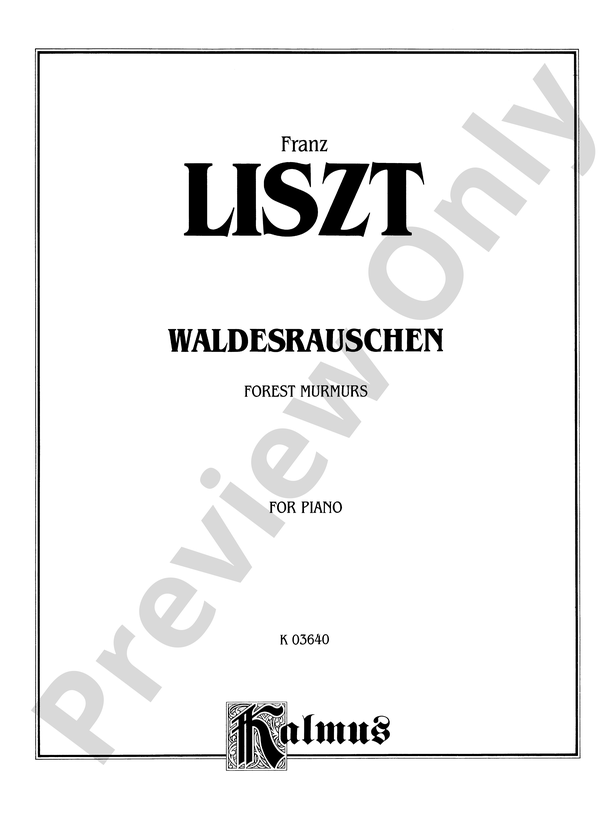 Franz
LISZT

WALDESRAUSCHEN

FOREST MURMURS

FOR PIANO

K 03640

Kalmus

Preview Only